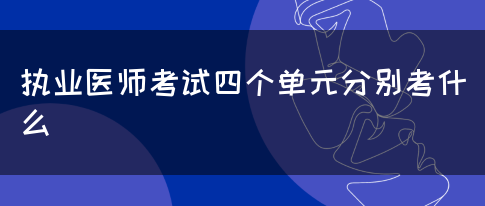 执业医师考试四个单元分别考什么